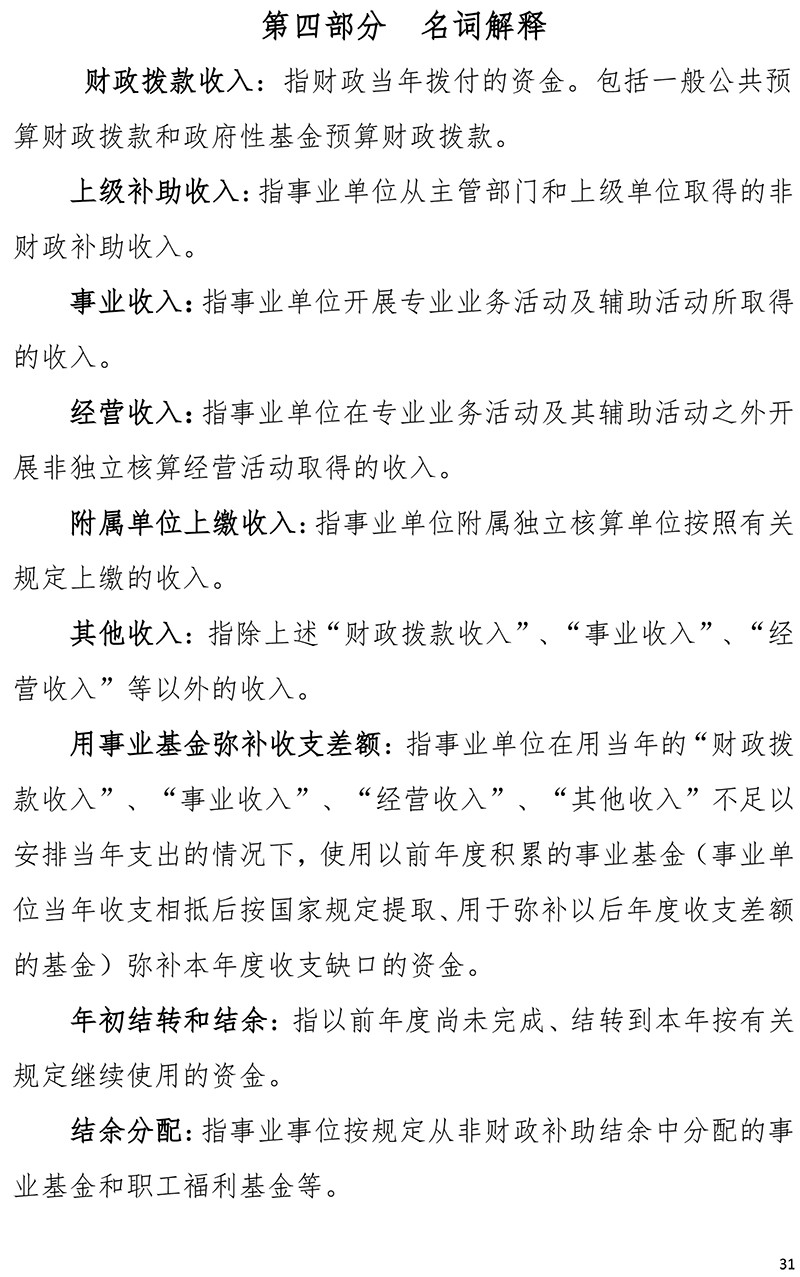 第四部分　名词解释

财政拨款收入：指财政当年拨付的资金。包括一般公共预算财政拨款和政府性基金预算财政拨款。

上级补助收入：指事业单位从主管部门和上级单位取得的非财政补助收入。

事业收入：指事业单位开展专业业务活动及辅助活动所取得的收入。

经营收入：指事业单位在专业业务活动及其辅助活动之外开展非独立核算经营活动取得的收入。

附属单位上缴收入：指事业单位附属独立核算单位按照有关规定上缴的收入。

其他收入：指除上述“财政拨款收入”、“事业收入”、“经营收入”等以外的收入。

用事业基金弥补收支差额：指事业单位在用当年的“财政拨款收入”、“事业收入”、“经营收入”、“其他收入”不足以安排当年支出的情况下，使用以前年度积累的事业基金（事业单位当年收支相抵后按国家规定提取、用于弥补以后年度收支差额的基金）弥补本年度收支缺口的资金。

年初结转和结余：指以前年度尚未完成、结转到本年按有关规定继续使用的资金。

结余分配：指事业事位按规定从非财政补助结余中分配的事业基金和职工福利基金等。

31